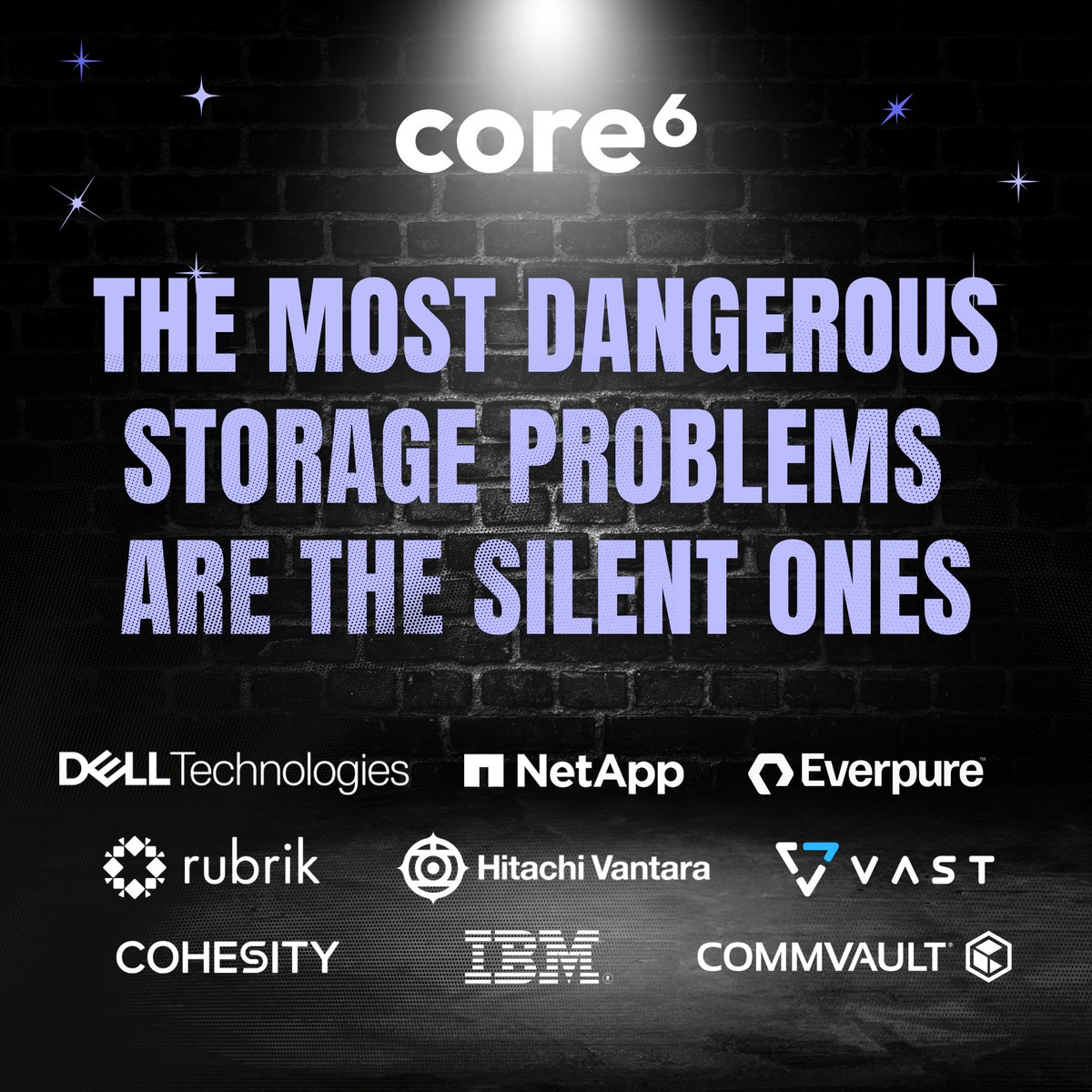 core⁶

THE MOST DANGEROUS STORAGE PROBLEMS ARE THE SILENT ONES

DELL Technologies
NetApp
Everpure
rubrik
Hitachi Vantara
VAST
COHESITY
IBM
COMMVAULT